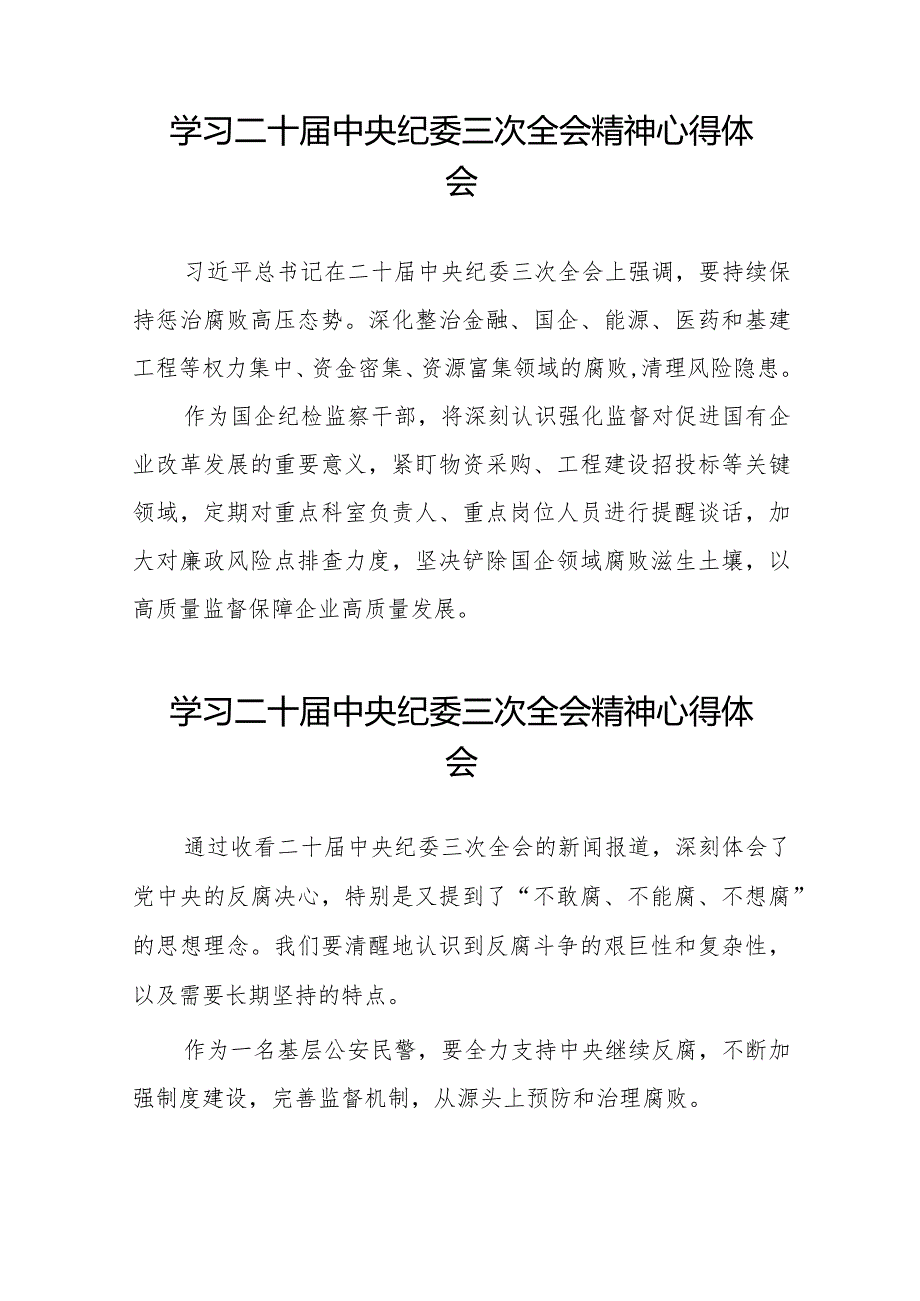 学习二十届中央纪委三次全会精神心得体会

习近平总书记在二十届中央纪委三次全会上强调，要持续保持惩治腐败高压态势。深化整治金融、国企、能源、医药和基建工程等权力集中、资金密集、资源富集领域的腐败，清理风险隐患。

作为国企纪检监察干部，将深刻认识强化监督对促进国有企业改革发展的重要意义，紧盯物资采购、工程建设招投标等关键领域，定期对重点科室负责人、重点岗位人员进行提醒谈话，加大对廉政风险点排查力度，坚决铲除国企领域腐败滋生土壤，以高质量监督保障企业高质量发展。

学习二十届中央纪委三次全会精神心得体会

通过收看二十届中央纪委三次全会的新闻报道，深刻体会了党中央的反腐决心，特别是又提到了“不敢腐、不能腐、不想腐”的思想理念。我们要清醒地认识到反腐斗争的艰巨性和复杂性，以及需要长期坚持的特点。

作为一名基层公安民警，要全力支持中央继续反腐，不断加强制度建设，完善监督机制，从源头上预防和治理腐败。